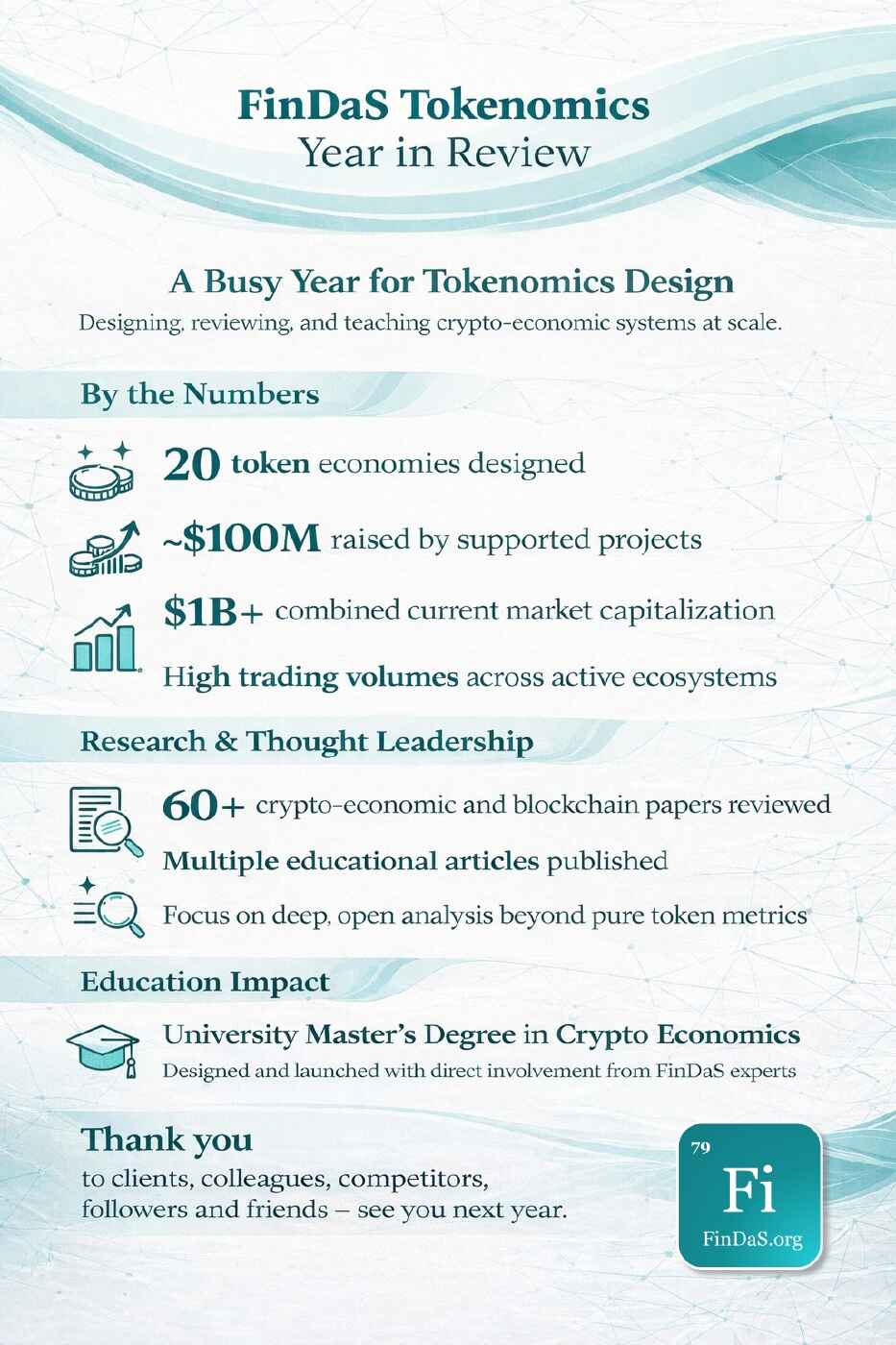 FinDaS Tokenomics
Year in Review

A Busy Year for Tokenomics Design
Designing, reviewing, and teaching crypto-economic systems at scale.

By the Numbers

20 token economies designed

~$100M raised by supported projects

$1B+ combined current market capitalization

High trading volumes across active ecosystems

Research & Thought Leadership

60+ crypto-economic and blockchain papers reviewed

Multiple educational articles published

Focus on deep, open analysis beyond pure token metrics

Education Impact

University Master's Degree in Crypto Economics
Designed and launched with direct involvement from FinDaS experts

Thank you
to clients, colleagues, competitors, followers and friends – see you next year.

79
Fi
FinDaS.org